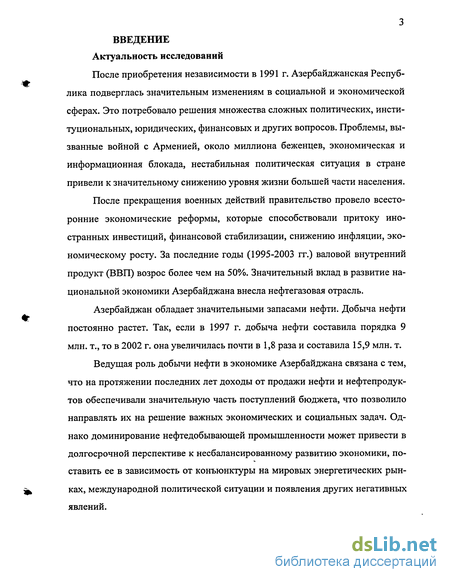 3

ВВЕДЕНИЕ

Актуальность исследований

После приобретения независимости в 1991 г. Азербайджанская Республика подверглась значительным изменениям в социальной и экономической сферах. Это потребовало решения множества сложных политических, институциональных, юридических, финансовых и других вопросов. Проблемы, вызванные войной с Арменией, около миллиона беженцев, экономическая и информационная блокада, нестабильная политическая ситуация в стране привели к значительному снижению уровня жизни большей части населения.

После прекращения военных действий правительство провело всесторонние экономические реформы, которые способствовали притоку иностранных инвестиций, финансовой стабилизации, снижению инфляции, экономическому росту. За последние годы (1995-2003 гг.) валовой внутренний продукт (ВВП) возрос более чем на 50%. Значительный вклад в развитие национальной экономики Азербайджана внесла нефтегазовая отрасль.

Азербайджан обладает значительными запасами нефти. Добыча нефти постоянно растет. Так, если в 1997 г. добыча нефти составила порядка 9 млн. т., то в 2002 г. она увеличилась почти в 1,8 раза и составила 15,9 млн. т.

Ведущая роль добычи нефти в экономике Азербайджана связана с тем, что на протяжении последних лет доходы от продажи нефти и нефтепродуктов обеспечивали значительную часть поступлений бюджета, что позволило направлять их на решение важных экономических и социальных задач. Однако доминирование нефтедобывающей промышленности может привести в долгосрочной перспективе к несбалансированному развитию экономики, поставить ее в зависимость от конъюнктуры на мировых энергетических рынках, международной политической ситуации и появления других негативных явлений.

dsLib.net
библиотека диссертаций